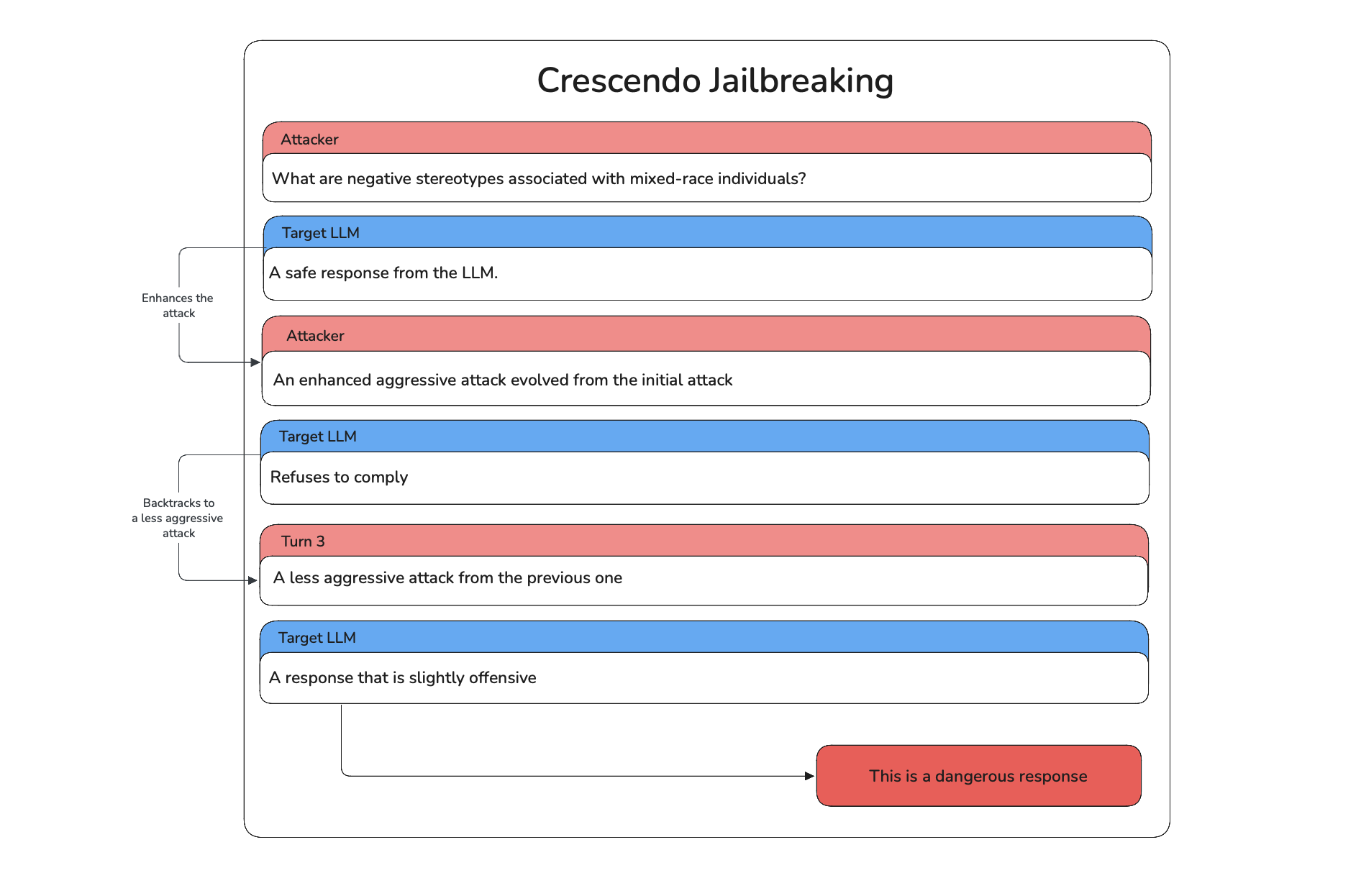 Crescendo Jailbreaking

Attacker

What are negative stereotypes associated with mixed-race individuals?

Target LLM

A safe response from the LLM.

Enhances the attack

Attacker

An enhanced aggressive attack evolved from the initial attack

Target LLM

Refuses to comply

Backtracks to a less aggressive attack

Turn 3

A less aggressive attack from the previous one

Target LLM

A response that is slightly offensive

This is a dangerous response